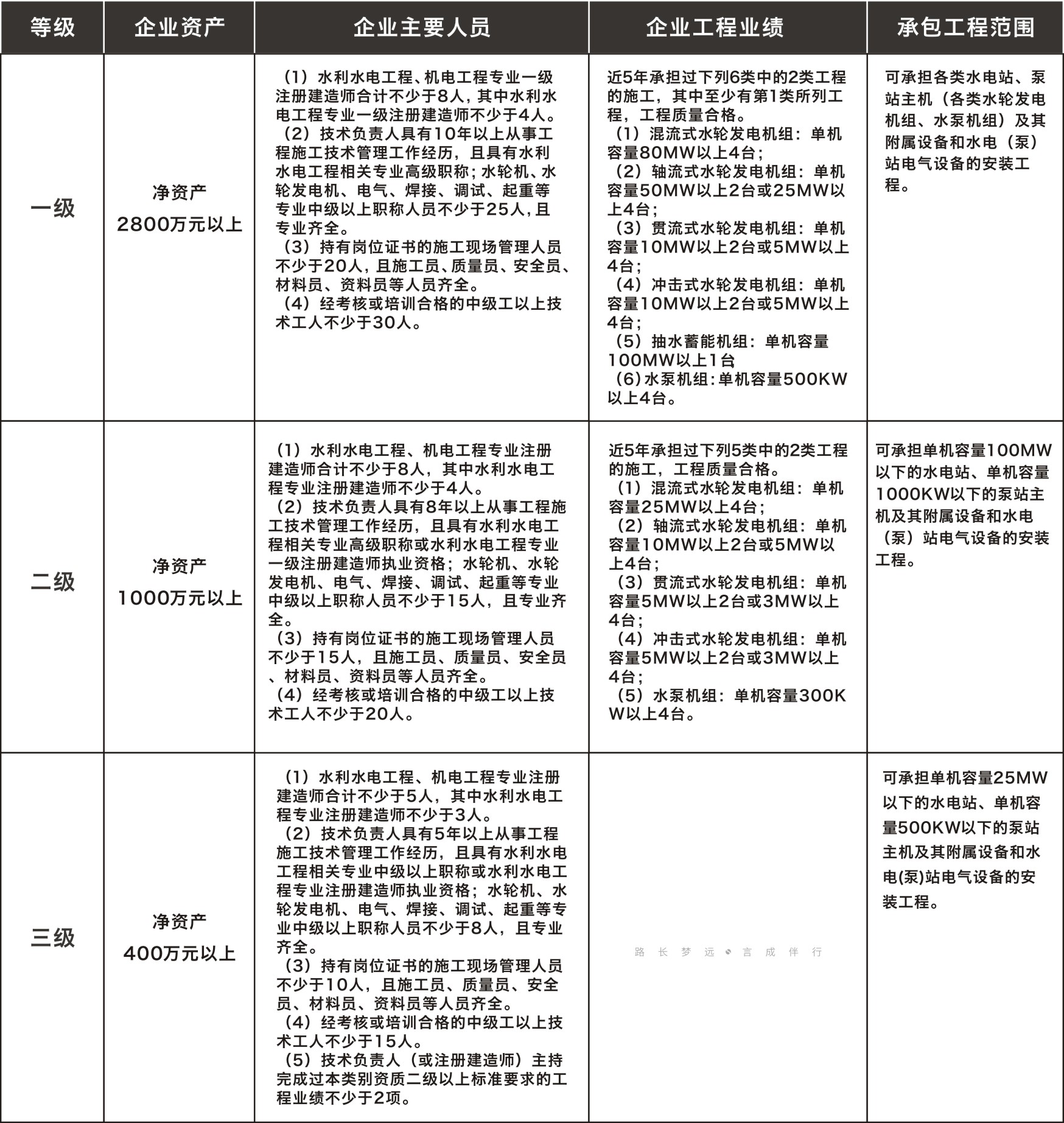 | 等级 | 企业资产 | 企业主要人员 | 企业工程业绩 | 承包工程范围 |
|---|---|---|---|---|
| 一级 | 净资产 2800万元以上 | （1）水利水电工程、机电工程专业一级注册建造师合计不少于8人，其中水利水电工程专业一级注册建造师不少于4人。（2）技术负责人具有10年以上从事工程施工技术管理工作经历，且具有水利水电工程相关专业高级职称；水轮机、水轮发电机、电气、焊接、调试、起重等专业中级以上职称人员不少于25人，且专业齐全。（3）持有岗位证书的施工现场管理人员不少于20人，且施工员、质量员、安全员、材料员、资料员等人员齐全。（4）经考核或培训合格的中级工以上技术工人不少于30人。 | 近5年承担过下列6类中的2类工程的施工，其中至少有第1类所列工程，工程质量合格。（1）混流式水轮发电机组：单机容量80MW以上4台；（2）轴流式水轮发电机组：单机容量50MW以上2台或25MW以上4台；（3）贯流式水轮发电机组：单机容量10MW以上2台或5MW以上4台；（4）冲击式水轮发电机组：单机容量10MW以上2台或5MW以上4台；（5）抽水蓄能机组：单机容量100MW以上1台（6）水泵机组：单机容量500KW以上4台。 | 可承担各类水电站、泵站主机（各类水轮发电机组、水泵机组）及其附属设备和水电（泵）站电气设备的安装工程。 |
| 二级 | 净资产 1000万元以上 | （1）水利水电工程、机电工程专业注册建造师合计不少于8人，其中水利水电工程专业注册建造师不少于4人。（2）技术负责人具有8年以上从事工程施工技术管理工作经历，且具有水利水电工程相关专业高级职称或水利水电工程专业一级注册建造师执业资格；水轮机、水轮发电机、电气、焊接、调试、起重等专业中级以上职称人员不少于15人，且专业齐全。（3）持有岗位证书的施工现场管理人员不少于15人，且施工员、质量员、安全员、材料员、资料员等人员齐全。（4）经考核或培训合格的中级工以上技术工人不少于20人。 | 近5年承担过下列5类中的2类工程的施工，工程质量合格。（1）混流式水轮发电机组：单机容量25MW以上4台；（2）轴流式水轮发电机组：单机容量10MW以上2台或5MW以上4台；（3）贯流式水轮发电机组：单机容量5MW以上2台或3MW以上4台；（4）冲击式水轮发电机组：单机容量5MW以上2台或3MW以上4台；（5）水泵机组：单机容量300KW以上4台。 | 可承担单机容量100MW以下的水电站、单机容量1000KW以下的泵站主机及其附属设备和水电（泵）站电气设备的安装工程。 |
| 三级 | 净资产 400万元以上 | （1）水利水电工程、机电工程专业注册建造师合计不少于5人，其中水利水电工程专业注册建造师不少于3人。（2）技术负责人具有5年以上从事工程施工技术管理工作经历，且具有水利水电工程相关专业中级以上职称或水利水电工程专业注册建造师执业资格；水轮机、水轮发电机、电气、焊接、调试、起重等专业中级以上职称人员不少于8人，且专业齐全。（3）持有岗位证书的施工现场管理人员不少于10人，且施工员、质量员、安全员、材料员、资料员等人员齐全。（4）经考核或培训合格的中级工以上技术工人不少于15人。（5）技术负责人（或注册建造师）主持完成过本类别资质二级以上标准要求的工程业绩不少于2项。 | 路 长 梦 远 言 成 伴 行 | 可承担单机容量25MW以下的水电站、单机容量500KW以下的泵站主机及其附属设备和水电(泵)站电气设备的安装工程。 |